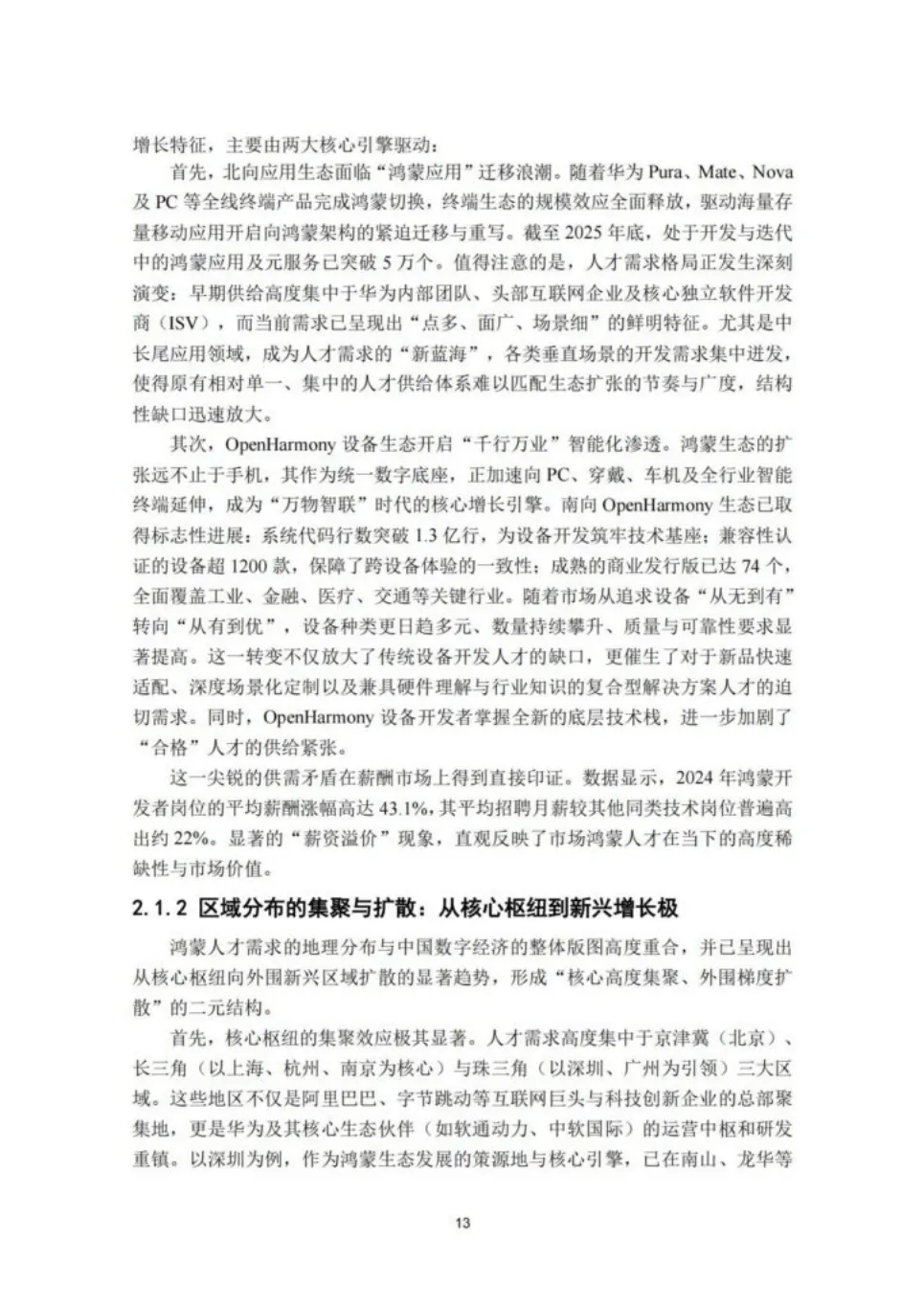 增长特征，主要由两大核心引擎驱动：

首先，北向应用生态面临“鸿蒙应用”迁移浪潮。随着华为 Pura、Mate、Nova 及 PC 等全线终端产品完成鸿蒙切换，终端生态的规模效应全面释放，驱动海量存量移动应用开启向鸿蒙架构的紧迫迁移与重写。截至 2025 年底，处于开发与迭代中的鸿蒙应用及元服务已突破 5 万个。值得注意的是，人才需求格局正发生深刻演变：早期供给高度集中于华为内部团队、头部互联网企业及核心独立软件开发商（ISV），而当前需求已呈现出“点多、面广、场景细”的鲜明特征。尤其是中长尾应用领域，成为人才需求的“新蓝海”，各类垂直场景的开发需求集中迸发，使得原有相对单一、集中的人才供给体系难以匹配生态扩张的节奏与广度，结构性缺口迅速放大。

其次，OpenHarmony 设备生态开启“千行万业”智能化渗透。鸿蒙生态的扩张远不止于手机，其作为统一数字底座，正加速向 PC、穿戴、车机及全行业智能终端延伸，成为“万物智联”时代的核心增长引擎。南向 OpenHarmony 生态已取得标志性进展：系统代码行数突破 1.3 亿行，为设备开发筑牢技术基座；兼容性认证的设备超 1200 款，保障了跨设备体验的一致性；成熟的商业发行版已达 74 个，全面覆盖工业、金融、医疗、交通等关键行业。随着市场从追求设备“从无到有”转向“从有到优”，设备种类更日趋多元、数量持续攀升、质量与可靠性要求显著提高。这一转变不仅放大了传统设备开发人才的缺口，更催生了对于新品快速适配、深度场景化定制以及兼具硬件理解与行业知识的复合型解决方案人才的迫切需求。同时，OpenHarmony 设备开发者掌握全新的底层技术栈，进一步加剧了“合格”人才的供给紧张。

这一尖锐的供需矛盾在薪酬市场上得到直接印证。数据显示，2024 年鸿蒙开发者岗位的平均薪酬涨幅高达 43.1%，其平均招聘月薪较其他同类技术岗位普遍高出约 22%。显著的“薪资溢价”现象，直观反映了市场鸿蒙人才在当下的高度稀缺性与市场价值。

2.1.2 区域分布的集聚与扩散：从核心枢纽到新兴增长极

鸿蒙人才需求的地理分布与中国数字经济的整体版图高度重合，并已呈现出从核心枢纽向外围新兴区域扩散的显著趋势，形成“核心高度集聚、外围梯度扩散”的二元结构。

首先，核心枢纽的集聚效应极其显著。人才需求高度集中于京津冀（北京）、长三角（以上海、杭州、南京为核心）与珠三角（以深圳、广州为引领）三大区域。这些地区不仅是阿里巴巴、字节跳动等互联网巨头与科技创新企业的总部聚集地，更是华为及其核心生态伙伴（如软通动力、中软国际）的运营中枢和研发重镇。以深圳为例，作为鸿蒙生态发展的策源地与核心引擎，已在南山、龙华等

13